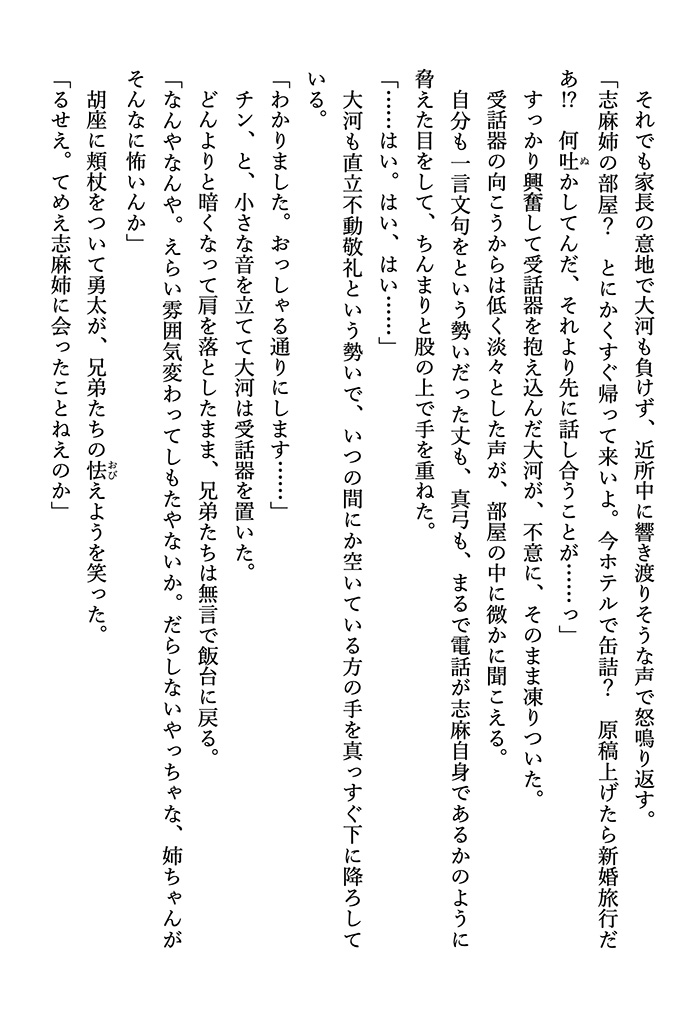 それでも家長の意地で大河も負けず、近所中に響き渡りそうな声で怒鳴り返す。
「志麻姉の部屋？　とにかくすぐ帰って来いよ。今ホテルで缶詰？　原稿上げたら新婚旅行だあ!?　何吐かしてんだ、それより先に話し合うことが……っ」
すっかり興奮して受話器を抱え込んだ大河が、不意に、そのまま凍りついた。
受話器の向こうからは低く淡々とした声が、部屋の中に微かに聞こえる。
自分も一言文句をという勢いだった丈も、真弓も、まるで電話が志麻自身であるかのように脅えた目をして、ちんまりと股の上で手を重ねた。
「……はい。はい、はい……」
大河も直立不動敬礼という勢いで、いつの間にか空いている方の手を真っすぐ下に降ろしている。
「わかりました。おっしゃる通りにします……」
チン、と、小さな音を立てて大河は受話器を置いた。
どんよりと暗くなって肩を落としたまま、兄弟たちは無言で飯台に戻る。
「なんやなんや。えらい雰囲気変わってしもたやないか。だらしないやっちゃな、姉ちゃんがそんなに怖いんか」
胡座に頬杖をついて勇太が、兄弟たちの怯えようを笑った。
「るせえ。てめえ志麻姉に会ったことねえのか」